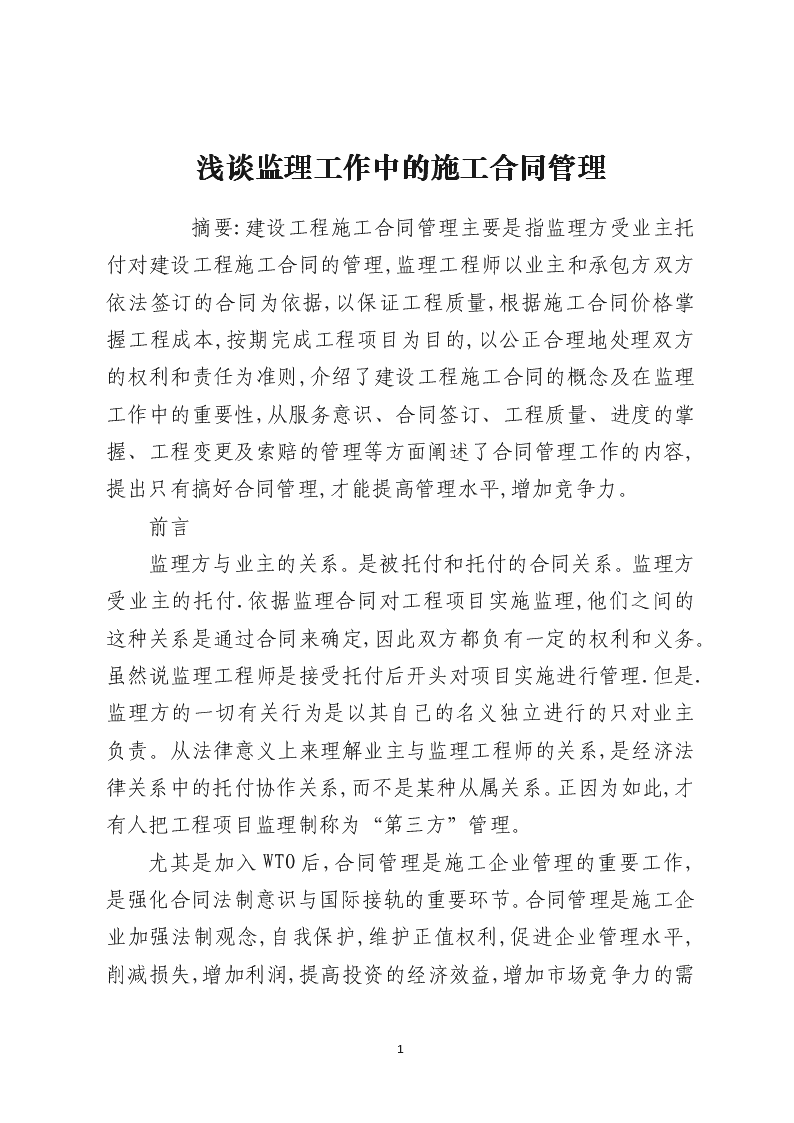 浅谈监理工作中的施工合同管理

摘要:建设工程施工合同管理主要是指监理方受业主托付对建设工程施工合同的管理,监理工程师以业主和承包方双方依法签订的合同为依据,以保证工程质量,根据施工合同价格掌握工程成本,按期完成工程项目为目的,以公正合理地处理双方的权利和责任为准则,介绍了建设工程施工合同的概念及在监理工作中的重要性,从服务意识、合同签订、工程质量、进度的掌握、工程变更及索赔的管理等方面阐述了合同管理工作的内容,提出只有搞好合同管理,才能提高管理水平,增加竞争力。

前言

监理方与业主的关系。是被托付和托付的合同关系。监理方受业主的托付.依据监理合同对工程项目实施监理,他们之间的这种关系是通过合同来确定,因此双方都负有一定的权利和义务。虽然说监理工程师是接受托付后开头对项目实施进行管理.但是.监理方的一切有关行为是以其自己的名义独立进行的只对业主负责。从法律意义上来理解业主与监理工程师的关系,是经济法律关系中的托付协作关系,而不是某种从属关系。正因为如此,才有人把工程项目监理制称为“第三方”管理。

尤其是加入WTO后,合同管理是施工企业管理的重要工作,是强化合同法制意识与国际接轨的重要环节。合同管理是施工企业加强法制观念,自我保护,维护正值权利,促进企业管理水平,削减损失,增加利润,提高投资的经济效益,增加市场竞争力的需

1